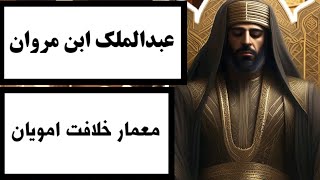 عبدالملک ابن مروان

معمار خلافت امویان